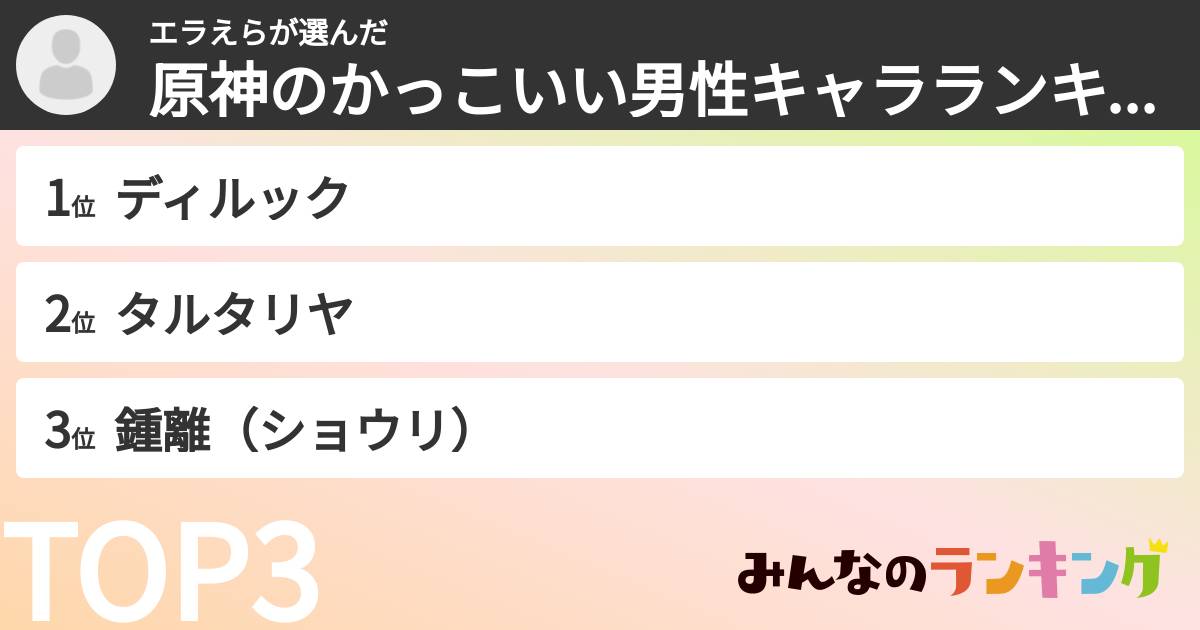 エラえらが選んだ
原神のかっこいい男性キャラランキ...

1位 ディルック

2位 タルタリヤ

3位 鍾離（ショウリ）

TOP3

みんなのランキング